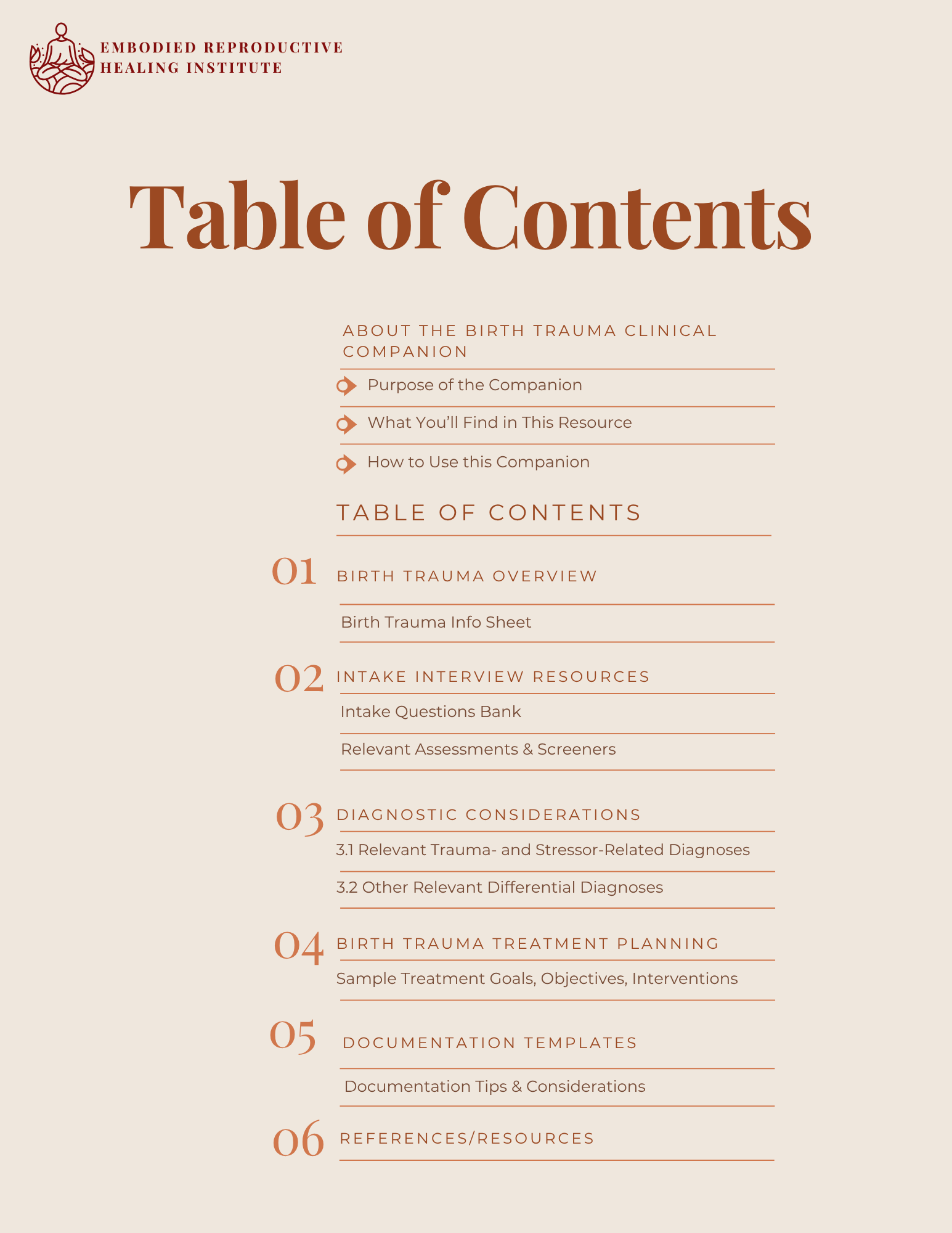 EMBODIED REPRODUCTIVE
HEALING INSTITUTE

Table of Contents

ABOUT THE BIRTH TRAUMA CLINICAL COMPANION

Purpose of the Companion

What You'll Find in This Resource

How to Use this Companion

TABLE OF CONTENTS

01 BIRTH TRAUMA OVERVIEW

Birth Trauma Info Sheet

02 INTAKE INTERVIEW RESOURCES

Intake Questions Bank

Relevant Assessments & Screeners

03 DIAGNOSTIC CONSIDERATIONS

3.1 Relevant Trauma- and Stressor-Related Diagnoses

3.2 Other Relevant Differential Diagnoses

04 BIRTH TRAUMA TREATMENT PLANNING

Sample Treatment Goals, Objectives, Interventions

05 DOCUMENTATION TEMPLATES

Documentation Tips & Considerations

06 REFERENCES/RESOURCES